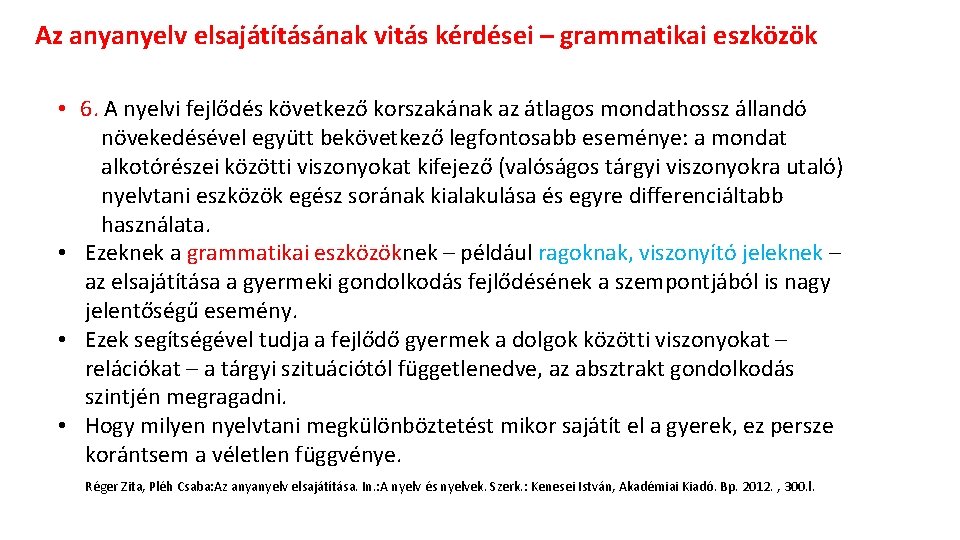 Az anyanyelv elsajátításának vitás kérdései – grammatikai eszközök

• 6. A nyelvi fejlődés következő korszakának az átlagos mondathossz állandó növekedésével együtt bekövetkező legfontosabb eseménye: a mondat alkotórészei közötti viszonyokat kifejező (valóságos tárgyi viszonyokra utaló) nyelvtani eszközök egész sorának kialakulása és egyre differenciáltabb használata.
• Ezeknek a grammatikai eszközöknek – például ragoknak, viszonyító jeleknek – az elsajátítása a gyermeki gondolkodás fejlődésének a szempontjából is nagy jelentőségű esemény.
• Ezek segítségével tudja a fejlődő gyermek a dolgok közötti viszonyokat – relációkat – a tárgyi szituációtól függetlenedve, az absztrakt gondolkodás szintjén megragadni.
• Hogy milyen nyelvtani megkülönböztetést mikor sajátít el a gyerek, ez persze korántsem a véletlen függvénye.

Réger Zita, Pléh Csaba:Az anyanyelv elsajátítása. In.:A nyelv és nyelvek. Szerk.: Kenesei István, Akadémiai Kiadó. Bp. 2012. , 300.l.